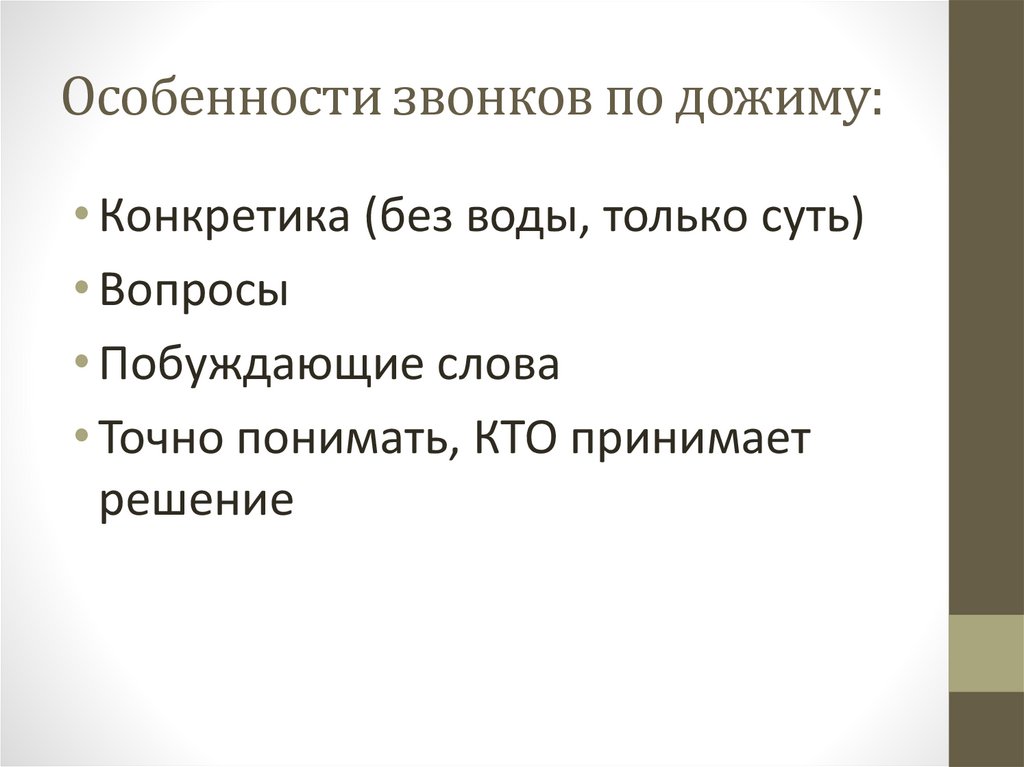 Особенности звонков по дожиму:

• Конкретика (без воды, только суть)
• Вопросы
• Побуждающие слова
• Точно понимать, КТО принимает решение